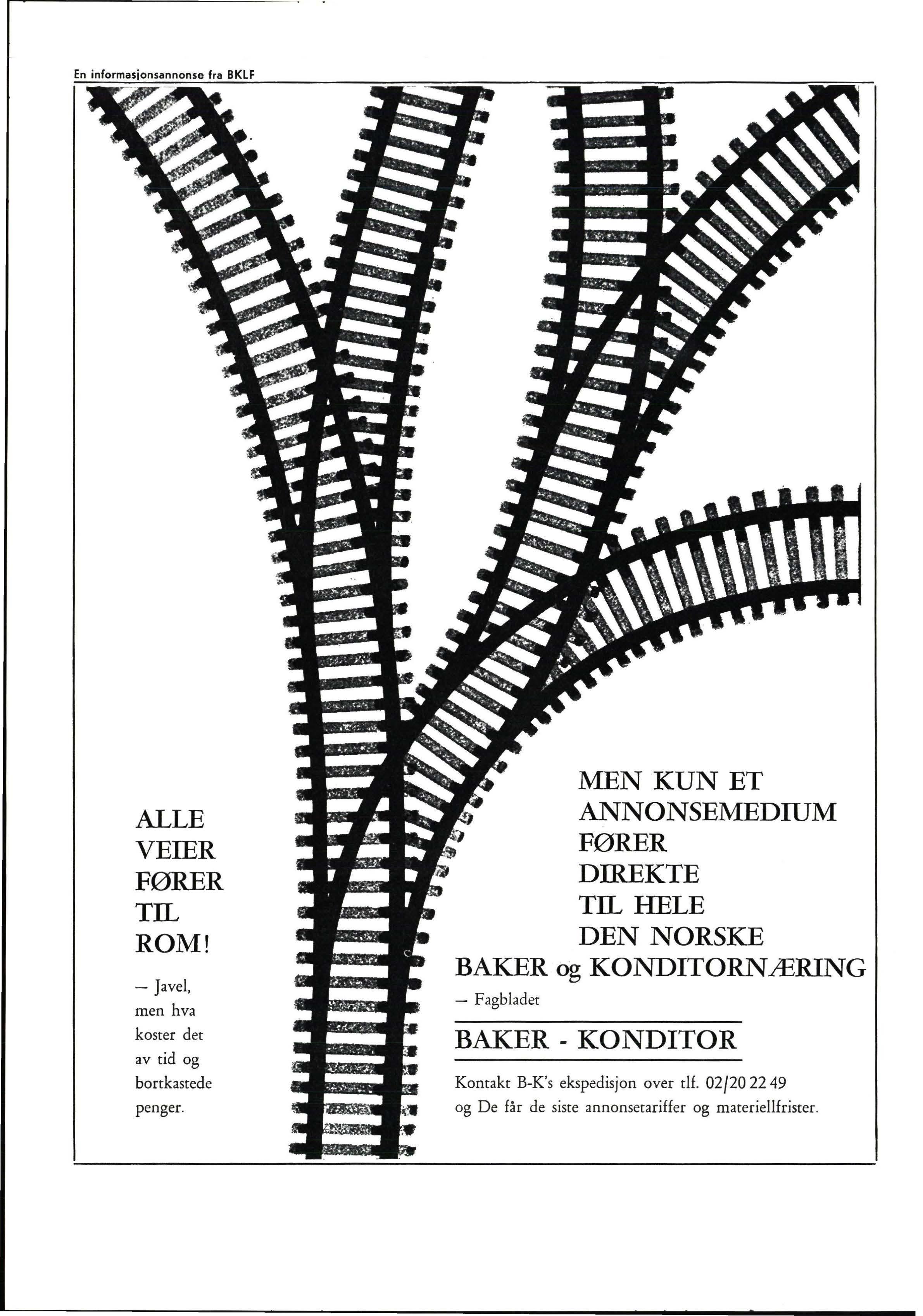 En informasjonsannonse fra BKLF

ALLE VEIER FØRER TIL ROM!

— Javel, men hva koster det av tid og bortkastede penger.

MEN KUN ET ANNONSEMEDIUM FØRER DIREKTE TIL HELE DEN NORSKE BAKER og KONDITORNÆRING

— Fagbladet

BAKER - KONDITOR

Kontakt B-K's ekspedisjon over tlf. 02/20 22 49 og De får de siste annonsetariffer og materiellfrister.